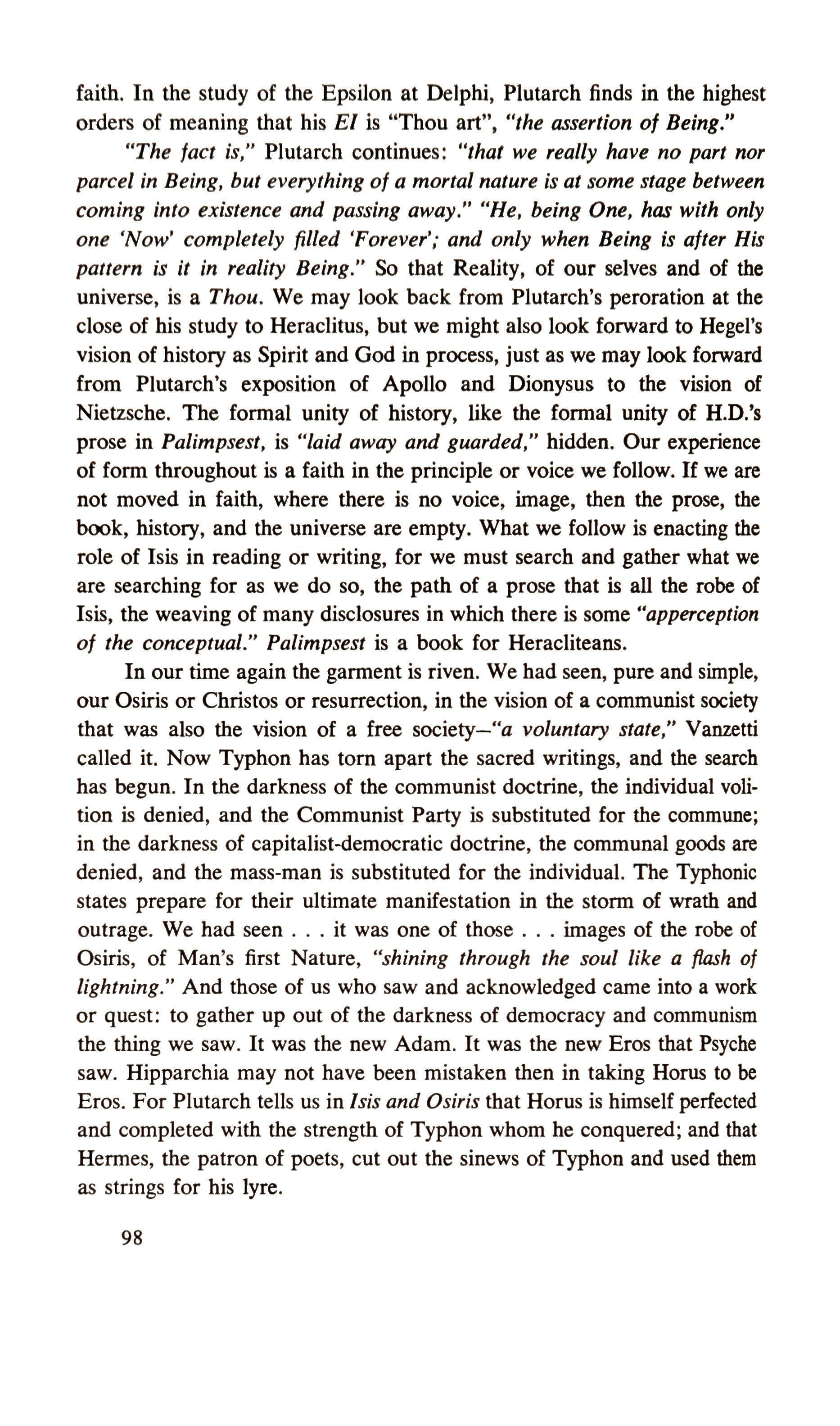 faith. In the study of the Epsilon at Delphi, Plutarch finds in the highest orders of meaning that his EI is "Thou art", "the assertion of Being."

"The fact is," Plutarch continues: "that we really have no part nor parcel in Being, but everything of a mortal nature is at some stage between coming into existence and passing away." "He, being One, has with only one 'Now' completely filled 'Forever'; and only when Being is after His pattern is it in reality Being." So that Reality, of our selves and of the universe, is a Thou. We may look back from Plutarch's peroration at the close of his study to Heraclitus, but we might also look forward to Hegel's vision of history as Spirit and God in process, just as we may look forward from Plutarch's exposition of Apollo and Dionysus to the vision of Nietzsche. The formal unity of history, like the formal unity of H.D.'s prose in Palimpsest, is "laid away and guarded," hidden. Our experience of form throughout is a faith in the principle or voice we follow. If we are not moved in faith, where there is no voice, image, then the prose, the book, history, and the universe are empty. What we follow is enacting the role of Isis in reading or writing, for we must search and gather what we are searching for as we do so, the path of a prose that is all the robe of Isis, the weaving of many disclosures in which there is some "apperception of the conceptual." Palimpsest is a book for Heracliteans.

In our time again the garment is riven. We had seen, pure and simple, our Osiris or Christos or resurrection, in the vision of a communist society that was also the vision of a free society—"a voluntary state," Vanzetti called it. Now Typhon has torn apart the sacred writings, and the search has begun. In the darkness of the communist doctrine, the individual volition is denied, and the Communist Party is substituted for the commune; in the darkness of capitalist-democratic doctrine, the communal goods are denied, and the mass-man is substituted for the individual. The Typhonic states prepare for their ultimate manifestation in the storm of wrath and outrage. We had seen . . . it was one of those . . . images of the robe of Osiris, of Man's first Nature, "shining through the soul like a flash of lightning." And those of us who saw and acknowledged came into a work or quest: to gather up out of the darkness of democracy and communism the thing we saw. It was the new Adam. It was the new Eros that Psyche saw. Hipparchia may not have been mistaken then in taking Horus to be Eros. For Plutarch tells us in Isis and Osiris that Horus is himself perfected and completed with the strength of Typhon whom he conquered; and that Hermes, the patron of poets, cut out the sinews of Typhon and used them as strings for his lyre.

98